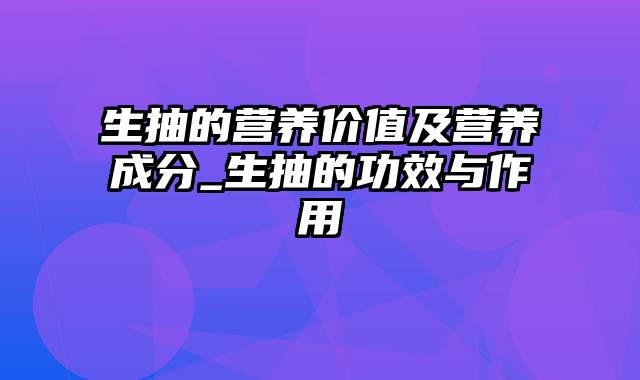 生抽的营养价值及营养成分_生抽的功效与作用